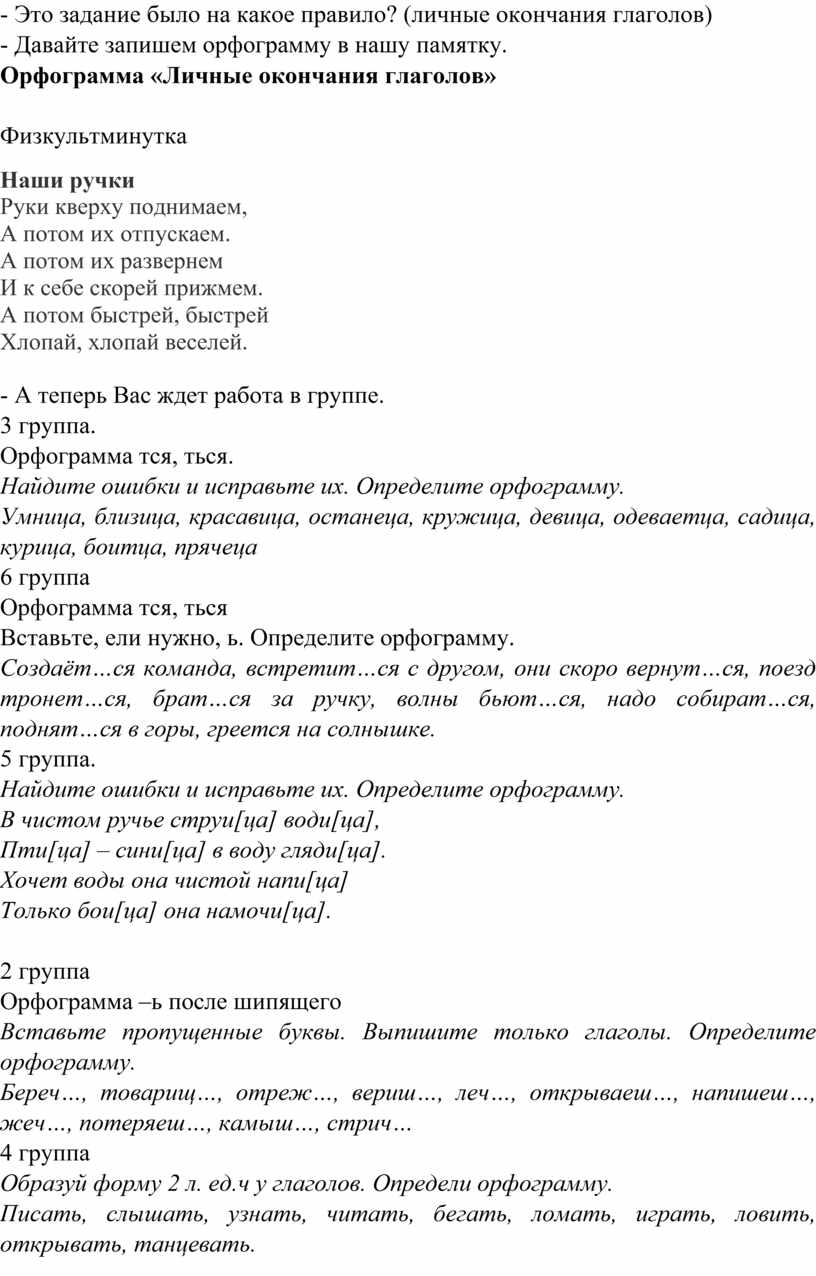 - Это задание было на какое правило? (личные окончания глаголов)
- Давайте запишем орфограмму в нашу памятку.
Орфограмма «Личные окончания глаголов»

Физкультминутка

Наши ручки
Руки кверху поднимаем,
А потом их отпускаем.
А потом их развернем
И к себе скорей прижмем.
А потом быстрей, быстрей
Хлопай, хлопай веселей.

- А теперь Вас ждет работа в группе.
3 группа.
Орфограмма тся, ться.
Найдите ошибки и исправьте их. Определите орфограмму.
Умница, близица, красавица, останеца, кружица, девица, одеваетца, садица, курица, боитца, прячеца
6 группа
Орфограмма тся, ться
Вставьте, ели нужно, ь. Определите орфограмму.
Создаёт…ся команда, встретит…ся с другом, они скоро вернут…ся, поезд тронет…ся, брат…ся за ручку, волны бьют…ся, надо собират…ся, поднят…ся в горы, греется на солнышке.
5 группа.
Найдите ошибки и исправьте их. Определите орфограмму.
В чистом ручье струи[ца] води[ца],
Пти[ца] – сини[ца] в воду гляди[ца].
Хочет воды она чистой напи[ца]
Только бои[ца] она намочи[ца].

2 группа
Орфограмма –ь после шипящего
Вставьте пропущенные буквы. Выпишите только глаголы. Определите орфограмму.
Береч…, товарищ…, отреж…, вериш…, леч…, открываеш…, напишеш…, жеч…, потеряеш…, камыш…, стрич…
4 группа
Образуй форму 2 л. ед.ч у глаголов. Определи орфограмму.
Писать, слышать, узнать, читать, бегать, ломать, играть, ловить, открывать, танцевать.